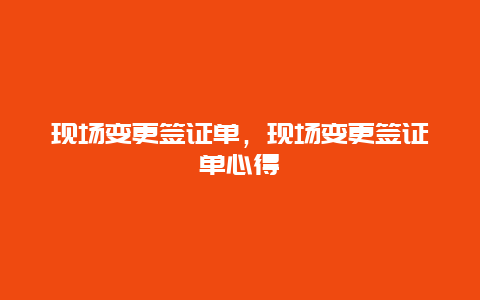 现场变更签证单，现场变更签证单心得